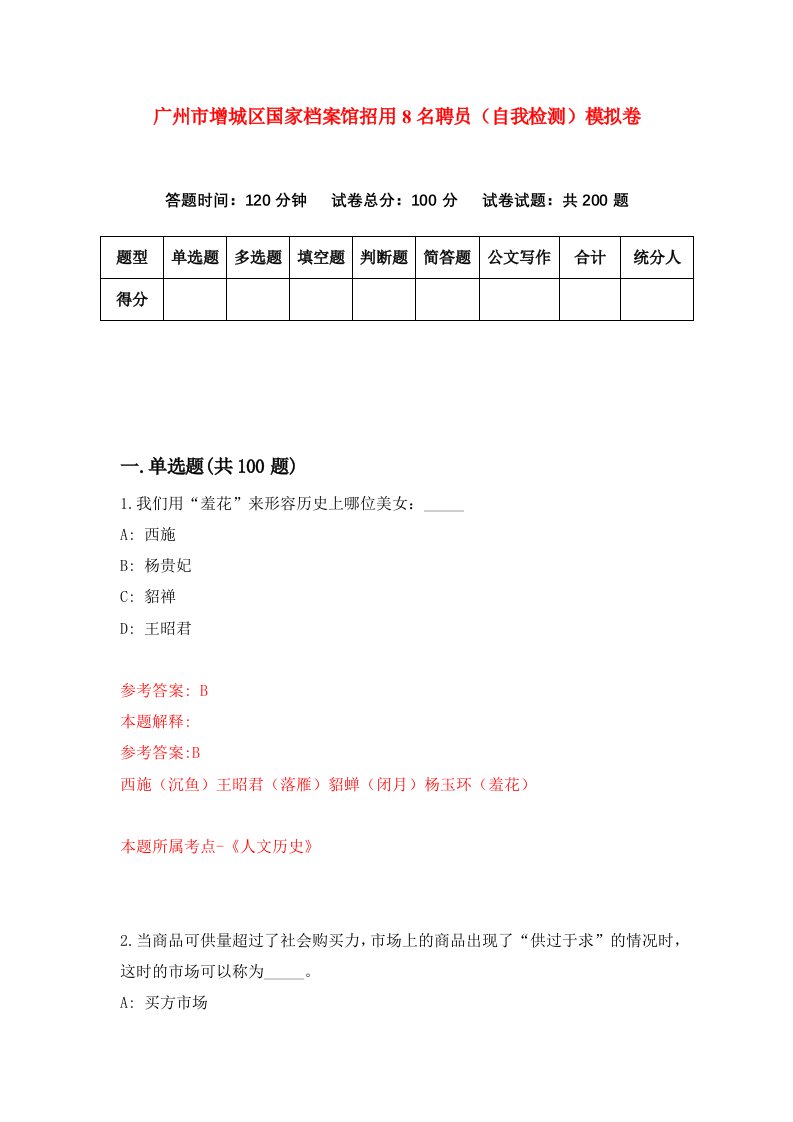 广州市增城区国家档案馆招用8名聘员（自我检测）模拟卷

答题时间：120分钟　试卷总分：100分　试卷试题：共200题

| 题型 | 单选题 | 多选题 | 填空题 | 判断题 | 简答题 | 公文写作 | 合计 | 统分人 |
|---|---|---|---|---|---|---|---|---|
| 得分 | | | | | | | | |

一.单选题(共100题)

1.我们用“羞花”来形容历史上哪位美女：_____

A: 西施

B: 杨贵妃

C: 貂禅

D: 王昭君

参考答案: B

本题解释:

参考答案:B

西施（沉鱼）王昭君（落雁）貂蝉（闭月）杨玉环（羞花）

本题所属考点-《人文历史》

2.当商品可供量超过了社会购买力，市场上的商品出现了“供过于求”的情况时，这时的市场可以称为_____。

A: 买方市场